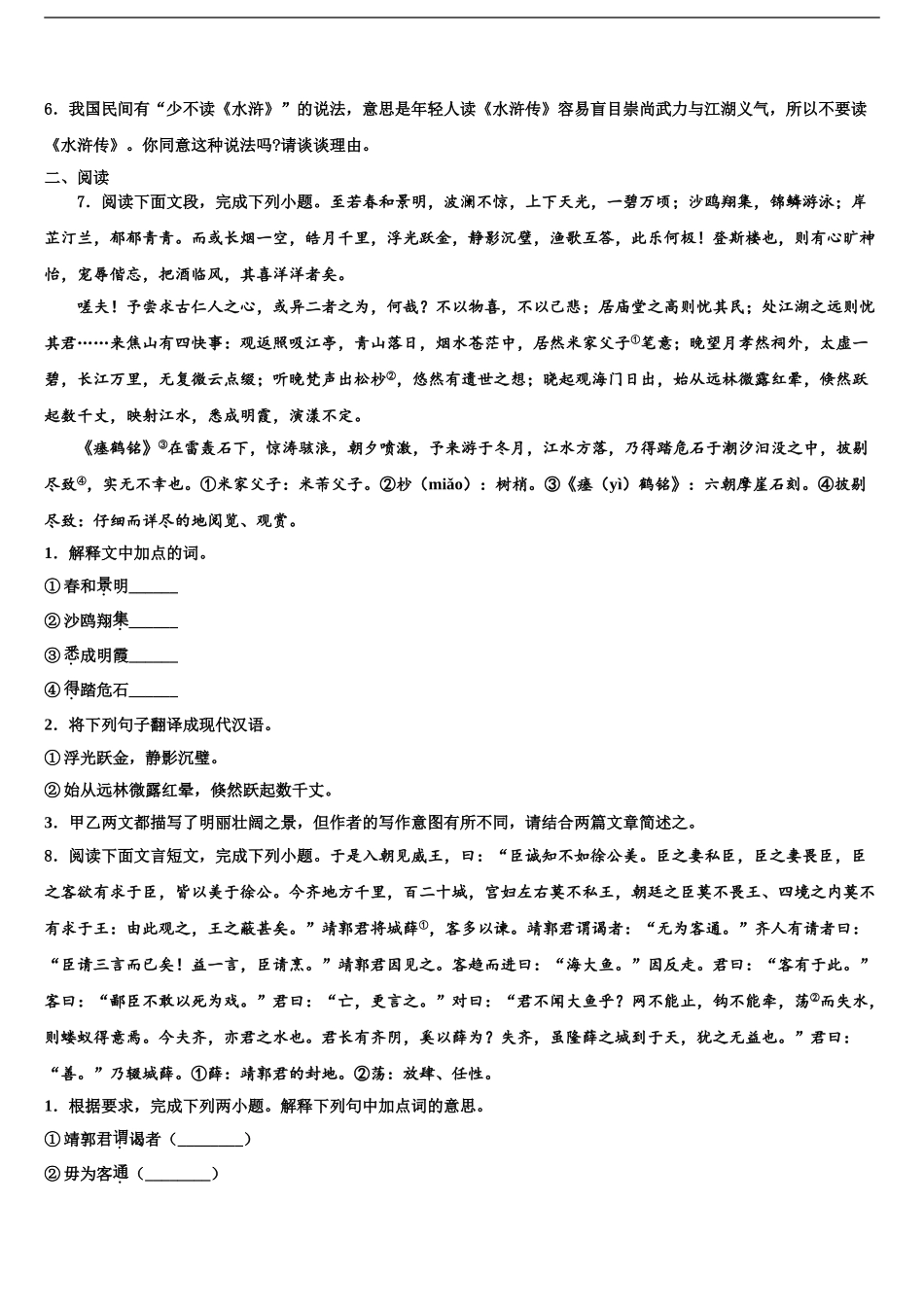 6．我国民间有“少不读《水浒》”的说法，意思是年轻人读《水浒传》容易盲目崇尚武力与江湖义气，所以不要读《水浒传》。你同意这种说法吗?请谈谈理由。

二、阅读

7．阅读下面文段，完成下列小题。至若春和景明，波澜不惊，上下天光，一碧万顷；沙鸥翔集，锦鳞游泳；岸芷汀兰，郁郁青青。而或长烟一空，皓月千里，浮光跃金，静影沉璧，渔歌互答，此乐何极！登斯楼也，则有心旷神怡，宠辱偕忘，把酒临风，其喜洋洋者矣。

嗟夫！予尝求古仁人之心，或异二者之为，何哉？不以物喜，不以己悲；居庙堂之高则忧其民；处江湖之远则忧其君……来焦山有四快事：观返照吸江亭，青山落日，烟水苍茫中，居然米家父子①笔意；晚望月孝然祠外，太虚一碧，长江万里，无复微云点缀；听晚梵声出松杪②，悠然有遗世之想；晓起观海门日出，始从远林微露红晕，倏然跃起数千丈，映射江水，悉成明霞，演漾不定。

《瘗鹤铭》③在雷轰石下，惊涛骇浪，朝夕喷激，予来游于冬月，江水方落，乃得踏危石于潮汐汩没之中，披剔尽致④，实无不幸也。①米家父子：米芾父子。②杪（miǎo）：树梢。③《瘗（yì）鹤铭》：六朝摩崖石刻。④披剔尽致：仔细而详尽的地阅览、观赏。

1．解释文中加点的词。

①春和景明______

②沙鸥翔集______

③悉成明霞______

④得踏危石______

2．将下列句子翻译成现代汉语。

①浮光跃金，静影沉璧。

②始从远林微露红晕，倏然跃起数千丈。

3．甲乙两文都描写了明丽壮阔之景，但作者的写作意图有所不同，请结合两篇文章简述之。

8．阅读下面文言短文，完成下列小题。于是入朝见威王，曰：“臣诚知不如徐公美。臣之妻私臣，臣之妾畏臣，臣之客欲有求于臣，皆以美于徐公。今齐地方千里，百二十城，宫妇左右莫不私王，朝廷之臣莫不畏王、四境之内莫不有求于王：由此观之，王之蔽甚矣。”靖郭君将城薛①，客多以谏。靖郭君谓谒者：“无为客通。”齐人有请者曰：“臣请三言而已矣！益一言，臣请烹。”靖郭君因见之。客趋而进曰：“海大鱼。”因反走。君曰：“客有于此。”客曰：“鄙臣不敢以死为戏。”君曰：“亡，更言之。”对曰：“君不闻大鱼乎？网不能止，钩不能牵，荡②而失水，则蝼蚁得意焉。今夫齐，亦君之水也。君长有齐阴，奚以薛为？失齐，虽隆薛之城到于天，犹之无益也。”君曰：“善。”乃辍城薛。①薛：靖郭君的封地。②荡：放肆、任性。

1．根据要求，完成下列两小题。解释下列句中加点词的意思。

①靖郭君谓谒者（________）

②毋为客通（________）